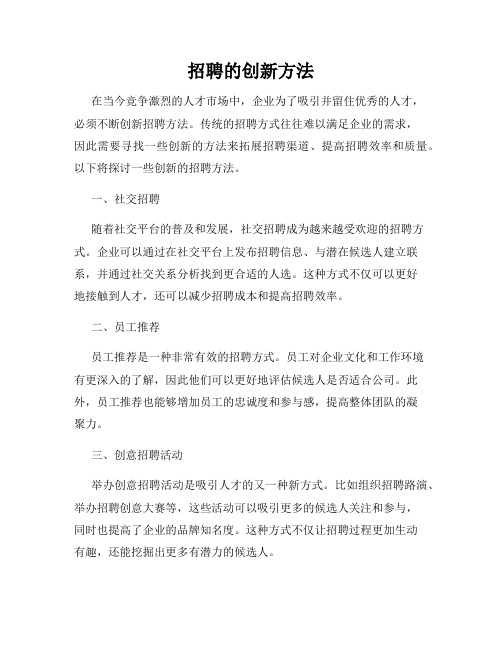 招聘的创新方法

在当今竞争激烈的人才市场中，企业为了吸引并留住优秀的人才，必须不断创新招聘方法。传统的招聘方式往往难以满足企业的需求，因此需要寻找一些创新的方法来拓展招聘渠道、提高招聘效率和质量。以下将探讨一些创新的招聘方法。

一、社交招聘

随着社交平台的普及和发展，社交招聘成为越来越受欢迎的招聘方式。企业可以通过在社交平台上发布招聘信息、与潜在候选人建立联系，并通过社交关系分析找到更合适的人选。这种方式不仅可以更好地接触到人才，还可以减少招聘成本和提高招聘效率。

二、员工推荐

员工推荐是一种非常有效的招聘方式。员工对企业文化和工作环境有更深入的了解，因此他们可以更好地评估候选人是否适合公司。此外，员工推荐也能够增加员工的忠诚度和参与感，提高整体团队的凝聚力。

三、创意招聘活动

举办创意招聘活动是吸引人才的又一种新方式。比如组织招聘路演、举办招聘创意大赛等，这些活动可以吸引更多的候选人关注和参与，同时也提高了企业的品牌知名度。这种方式不仅让招聘过程更加生动有趣，还能挖掘出更多有潜力的候选人。